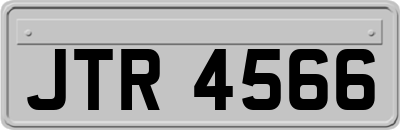 JTR 4566